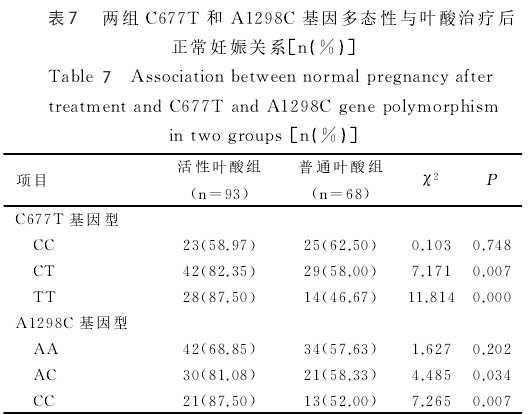 表7　两组 C677T 和 A1298C 基因多态性与叶酸治疗后正常妊娠关系[n(%)]

Table 7　Association between normal pregnancy after treatment and C677T and A1298C gene polymorphism in two groups [n(%)]

| 项目 | 活性叶酸组 (n=93) | 普通叶酸组 (n=68) | $\chi^2$ | $P$ |
|---|---|---|---|---|
| C677T 基因型 | | | | |
| CC | 23(58.97) | 25(62.50) | 0.103 | 0.748 |
| CT | 42(82.35) | 29(58.00) | 7.171 | 0.007 |
| TT | 28(87.50) | 14(46.67) | 11.814 | 0.000 |
| A1298C 基因型 | | | | |
| AA | 42(68.85) | 34(57.63) | 1.627 | 0.202 |
| AC | 30(81.08) | 21(58.33) | 4.485 | 0.034 |
| CC | 21(87.50) | 13(52.00) | 7.265 | 0.007 |